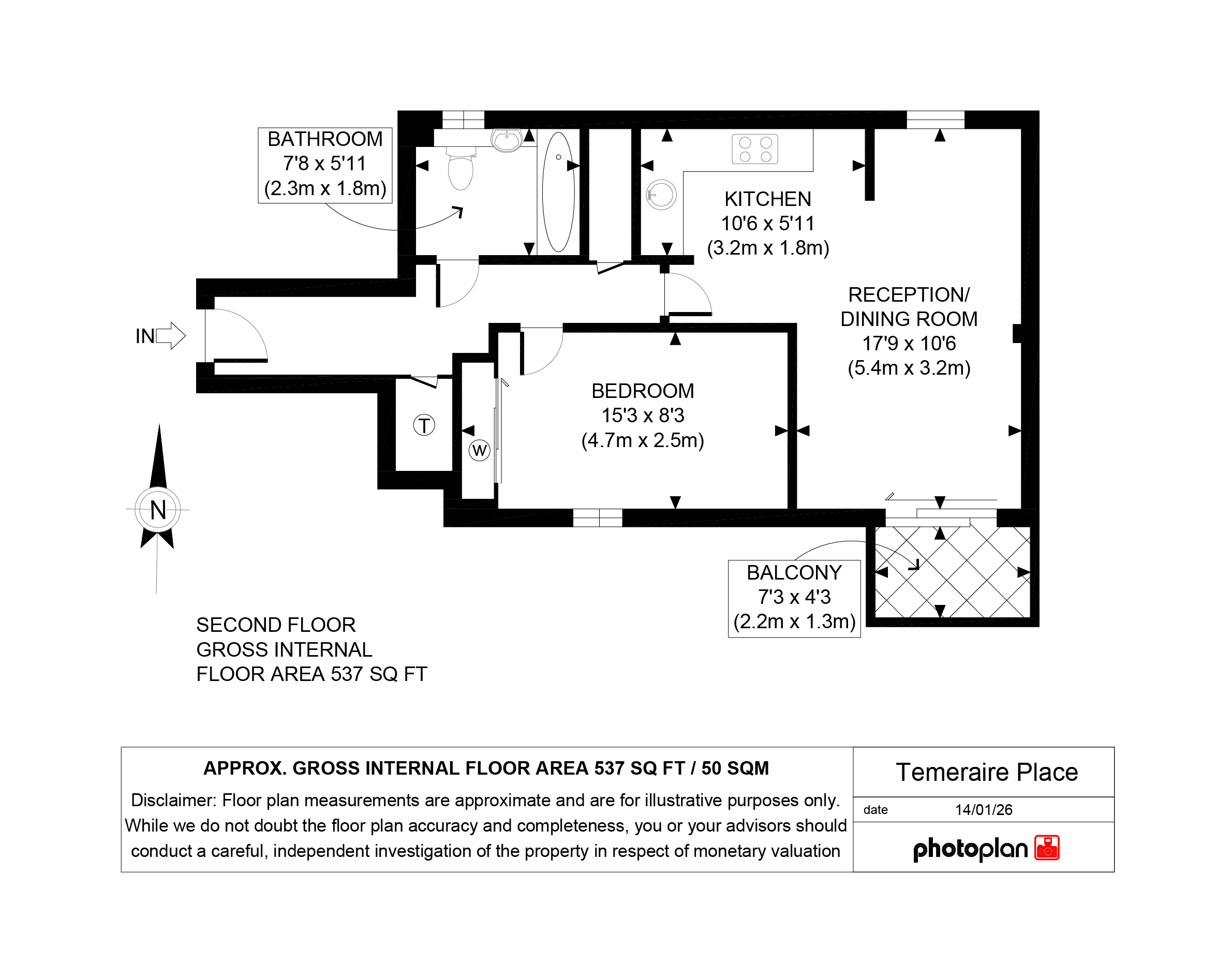 BATHROOM
7'8 x 5'11
(2.3m x 1.8m)

KITCHEN
10'6 x 5'11
(3.2m x 1.8m)

RECEPTION/
DINING ROOM
17'9 x 10'6
(5.4m x 3.2m)

IN

T

W

BEDROOM
15'3 x 8'3
(4.7m x 2.5m)

N

BALCONY
7'3 x 4'3
(2.2m x 1.3m)

SECOND FLOOR
GROSS INTERNAL
FLOOR AREA 537 SQ FT

APPROX. GROSS INTERNAL FLOOR AREA 537 SQ FT / 50 SQM

Disclaimer: Floor plan measurements are approximate and are for illustrative purposes only. While we do not doubt the floor plan accuracy and completeness, you or your advisors should conduct a careful, independent investigation of the property in respect of monetary valuation

Temeraire Place

date 14/01/26

photoplan